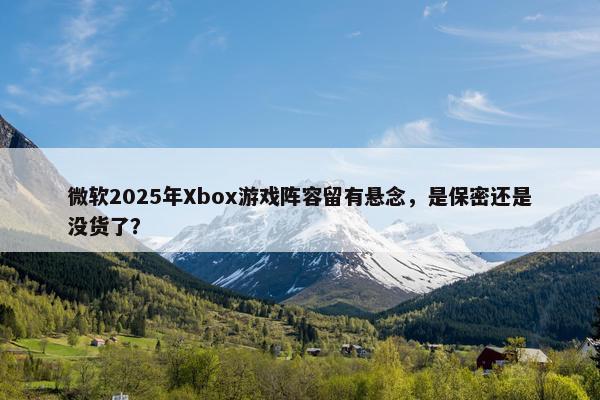 微软2025年Xbox游戏阵容留有悬念，是保密还是没货了?